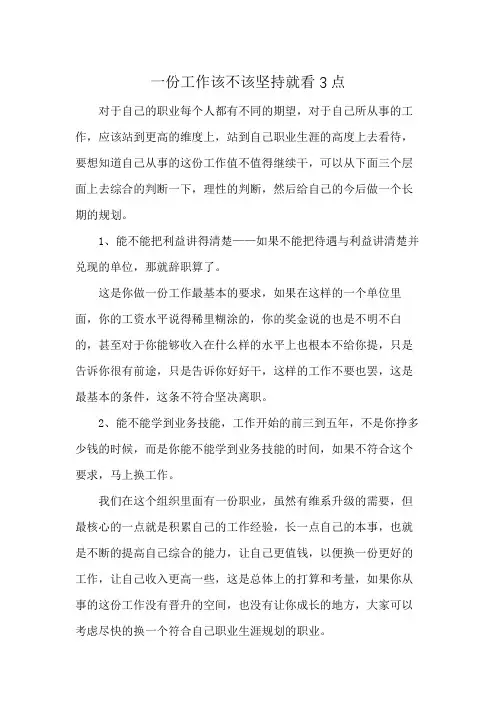 一份工作该不该坚持就看 3 点

对于自己的职业每个人都有不同的期望，对于自己所从事的工作，应该站到更高的维度上，站到自己职业生涯的高度上去看待，要想知道自己从事的这份工作值不值得继续干，可以从下面三个层面上去综合的判断一下，理性的判断，然后给自己的今后做一个长期的规划。

1、能不能把利益讲得清楚——如果不能把待遇与利益讲清楚并兑现的单位，那就辞职算了。

这是你做一份工作最基本的要求，如果在这样的一个单位里面，你的工资水平说得稀里糊涂的，你的奖金说的也是不明不白的，甚至对于你能够收入在什么样的水平上也根本不给你提，只是告诉你很有前途，只是告诉你好好干，这样的工作不要也罢，这是最基本的条件，这条不符合坚决离职。

2、能不能学到业务技能，工作开始的前三到五年，不是你挣多少钱的时候，而是你能不能学到业务技能的时间，如果不符合这个要求，马上换工作。

我们在这个组织里面有一份职业，虽然有维系升级的需要，但最核心的一点就是积累自己的工作经验，长一点自己的本事，也就是不断的提高自己综合的能力，让自己更值钱，以便换一份更好的工作，让自己收入更高一些，这是总体上的打算和考量，如果你从事的这份工作没有晋升的空间，也没有让你成长的地方，大家可以考虑尽快的换一个符合自己职业生涯规划的职业。